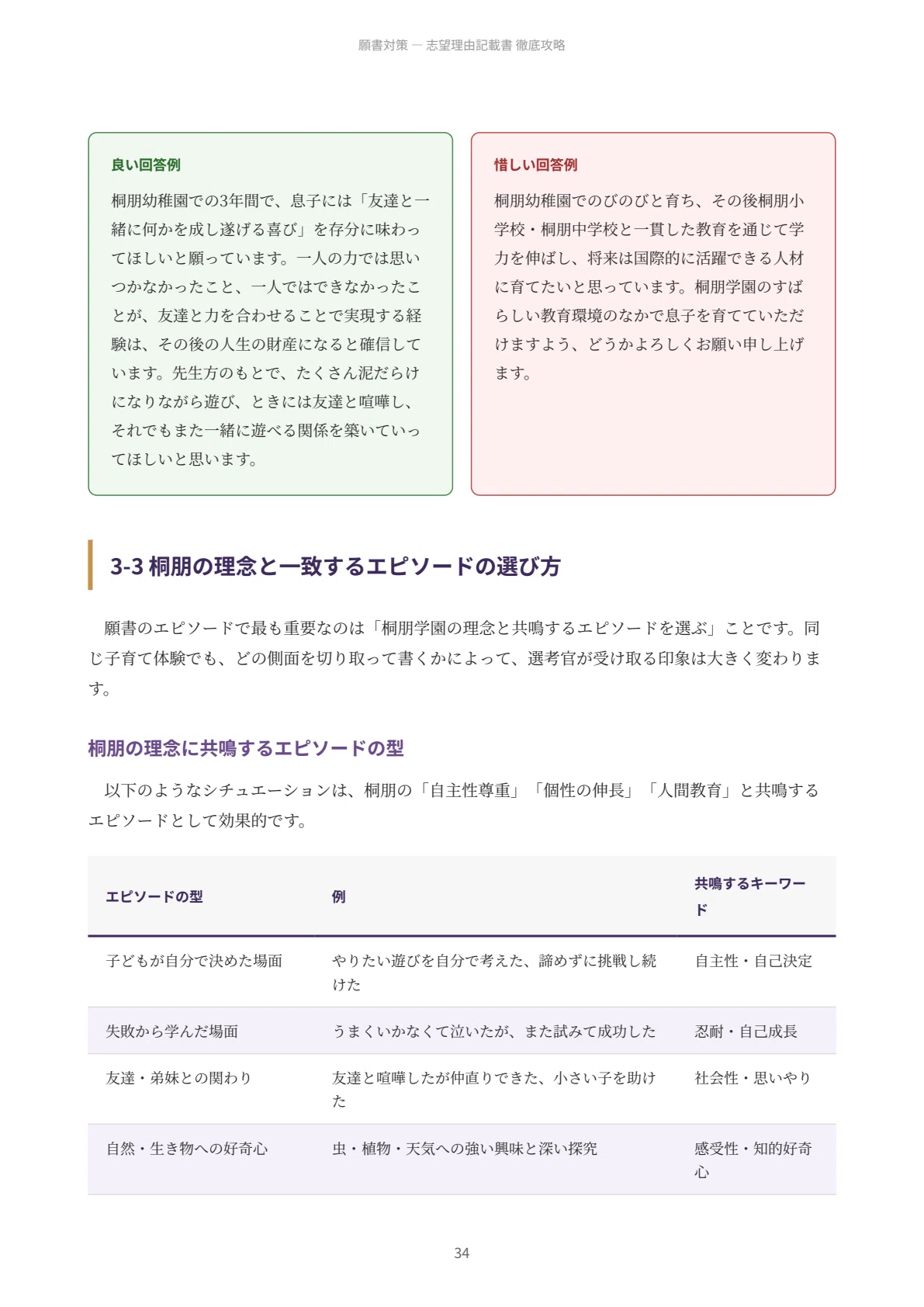 願書対策 — 志望理由記載書 徹底攻略

良い回答例

桐朋幼稚園での3年間で、息子には「友達と一緒に何かを成し遂げる喜び」を存分に味わってほしいと願っています。一人の力では思いつかなかったこと、一人ではできなかったことが、友達と力を合わせることで実現する経験は、その後の人生の財産になると確信しています。先生方のもとで、たくさん泥だらけになりながら遊び、ときには友達と喧嘩し、それでもまた一緒に遊べる関係を築いていってほしいと思います。

惜しい回答例

桐朋幼稚園でのびのびと育ち、その後桐朋小学校・桐朋中学校と一貫した教育を通じて学力を伸ばし、将来は国際的に活躍できる人材に育てたいと思っています。桐朋学園のすばらしい教育環境のなかで息子を育てていただけますよう、どうかよろしくお願い申し上げます。

3-3 桐朋の理念と一致するエピソードの選び方

願書のエピソードで最も重要なのは「桐朋学園の理念と共鳴するエピソードを選ぶ」ことです。同じ子育て体験でも、どの側面を切り取って書くかによって、選考官が受け取る印象は大きく変わります。

桐朋の理念に共鳴するエピソードの型

以下のようなシチュエーションは、桐朋の「自主性尊重」「個性の伸長」「人間教育」と共鳴するエピソードとして効果的です。

| エピソードの型 | 例 | 共鳴するキーワード |
|---|---|---|
| 子どもが自分で決めた場面 | やりたい遊びを自分で考えた、諦めずに挑戦し続けた | 自主性・自己決定 |
| 失敗から学んだ場面 | うまくいかなくて泣いたが、また試みて成功した | 忍耐・自己成長 |
| 友達・弟妹との関わり | 友達と喧嘩したが仲直りできた、小さい子を助けた | 社会性・思いやり |
| 自然・生き物への好奇心 | 虫・植物・天気への強い興味と深い探究 | 感受性・知的好奇心 |

34